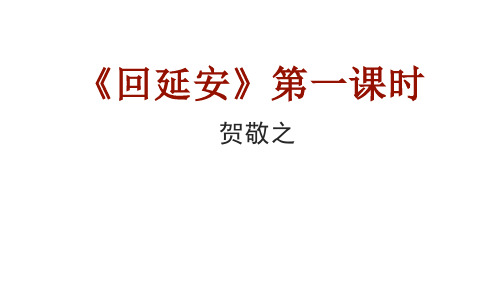 《回延安》第一课时

贺敬之